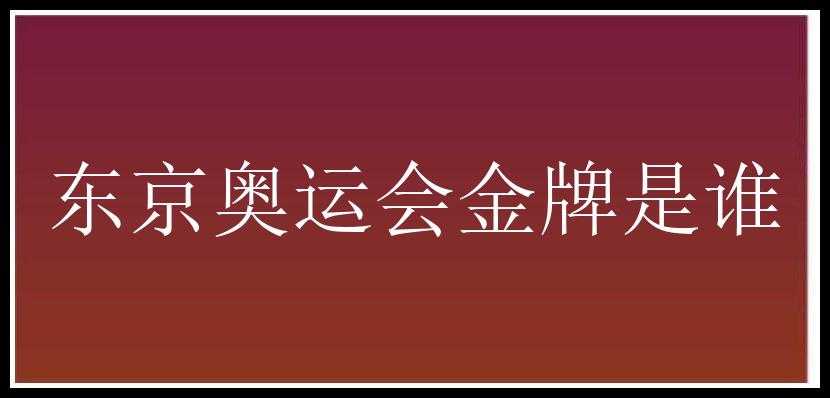 东京奥运会金牌是谁